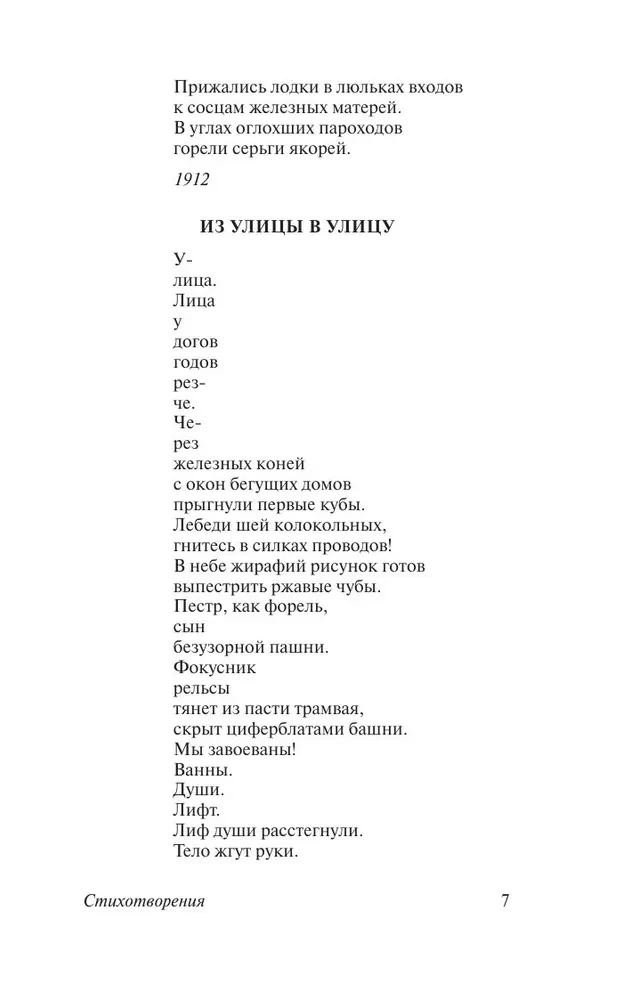 Прижались лодки в люльках входов
к сосцам железных матерей.
В углах оглохших пароходов
горели серьги якорей.

1912

ИЗ УЛИЦЫ В УЛИЦУ

У-
лица.
Лица
у
догов
годов
рез-
че.
Че-
рез
железных коней
с окон бегущих домов
прыгнули первые кубы.
Лебеди шей колокольных,
гнитесь в силках проводов!
В небе жирафий рисунок готов
выпестрить ржавые чубы.
Пестр, как форель,
сын
безузорной пашни.
Фокусник
рельсы
тянет из пасти трамвая,
скрыт циферблатами башни.
Мы завоеваны!
Ванны.
Души.
Лифт.
Лиф души расстегнули.
Тело жгут руки.

Стихотворения 7